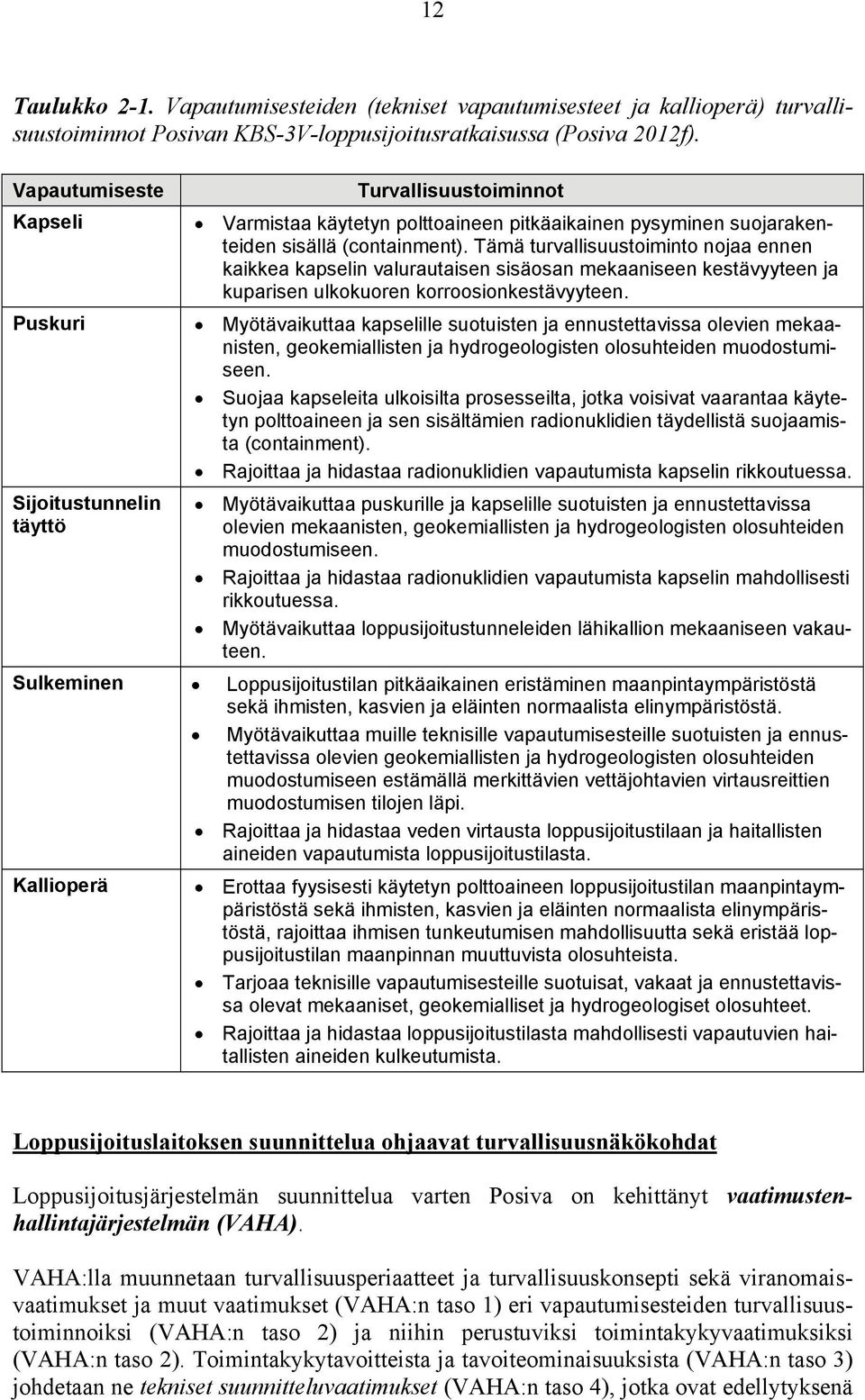 12

Taulukko 2-1. Vapautumisesteiden (tekniset vapautumisesteet ja kallioperä) turvallisuustoiminnot Posivan KBS-3V-loppusijoitusratkaisussa (Posiva 2012f).

| Vapautumiseste | Turvallisuustoiminnot |
|---|---|
| Kapseli | • Varmistaa käytetyn polttoaineen pitkäaikainen pysyminen suojarakenteiden sisällä (containment). Tämä turvallisuustoiminto nojaa ennen kaikkea kapselin valurautaisen sisäosan mekaaniseen kestävyyteen ja kuparisen ulkokuoren korroosionkestävyyteen. |
| Puskuri | • Myötävaikuttaa kapselille suotuisten ja ennustettavissa olevien mekaanisten, geokemiallisten ja hydrogeologisten olosuhteiden muodostumiseen. • Suojaa kapseleita ulkoisilta prosesseilta, jotka voisivat vaarantaa käytetyn polttoaineen ja sen sisältämien radionuklidien täydellistä suojaamista (containment). • Rajoittaa ja hidastaa radionuklidien vapautumista kapselin rikkoutuessa. |
| Sijoitustunnelin täyttö | • Myötävaikuttaa puskurille ja kapselille suotuisten ja ennustettavissa olevien mekaanisten, geokemiallisten ja hydrogeologisten olosuhteiden muodostumiseen. • Rajoittaa ja hidastaa radionuklidien vapautumista kapselin mahdollisesti rikkoutuessa. • Myötävaikuttaa loppusijoitustunneleiden lähikallion mekaaniseen vakauteen. |
| Sulkeminen | • Loppusijoitustilan pitkäaikainen eristäminen maanpintaympäristöstä sekä ihmisten, kasvien ja eläinten normaalista elinympäristöstä. • Myötävaikuttaa muille teknisille vapautumisesteille suotuisten ja ennustettavissa olevien geokemiallisten ja hydrogeologisten olosuhteiden muodostumiseen estämällä merkittävien vettäjohtavien virtausreittien muodostumisen tilojen läpi. • Rajoittaa ja hidastaa veden virtausta loppusijoitustilaan ja haitallisten aineiden vapautumista loppusijoitustilasta. |
| Kallioperä | • Erottaa fyysisesti käytetyn polttoaineen loppusijoitustilan maanpintaympäristöstä sekä ihmisten, kasvien ja eläinten normaalista elinympäristöstä, rajoittaa ihmisen tunkeutumisen mahdollisuutta sekä eristää loppusijoitustilan maanpinnan muuttuvista olosuhteista. • Tarjoaa teknisille vapautumisesteille suotuisat, vakaat ja ennustettavissa olevat mekaaniset, geokemialliset ja hydrogeologiset olosuhteet. • Rajoittaa ja hidastaa loppusijoitustilasta mahdollisesti vapautuvien haitallisten aineiden kulkeutumista. |

Loppusijoituslaitoksen suunnittelua ohjaavat turvallisuusnäkökohdat

Loppusijoitusjärjestelmän suunnittelua varten Posiva on kehittänyt vaatimustenhallintajärjestelmän (VAHA).

VAHA:lla muunnetaan turvallisuusperiaatteet ja turvallisuuskonsepti sekä viranomaisvaatimukset ja muut vaatimukset (VAHA:n taso 1) eri vapautumisesteiden turvallisuustoiminnoiksi (VAHA:n taso 2) ja niihin perustuviksi toimintakykyvaatimuksiksi (VAHA:n taso 2). Toimintakykytavoitteista ja tavoiteominaisuuksista (VAHA:n taso 3) johdetaan ne tekniset suunnitteluvaatimukset (VAHA:n taso 4), jotka ovat edellytyksenä